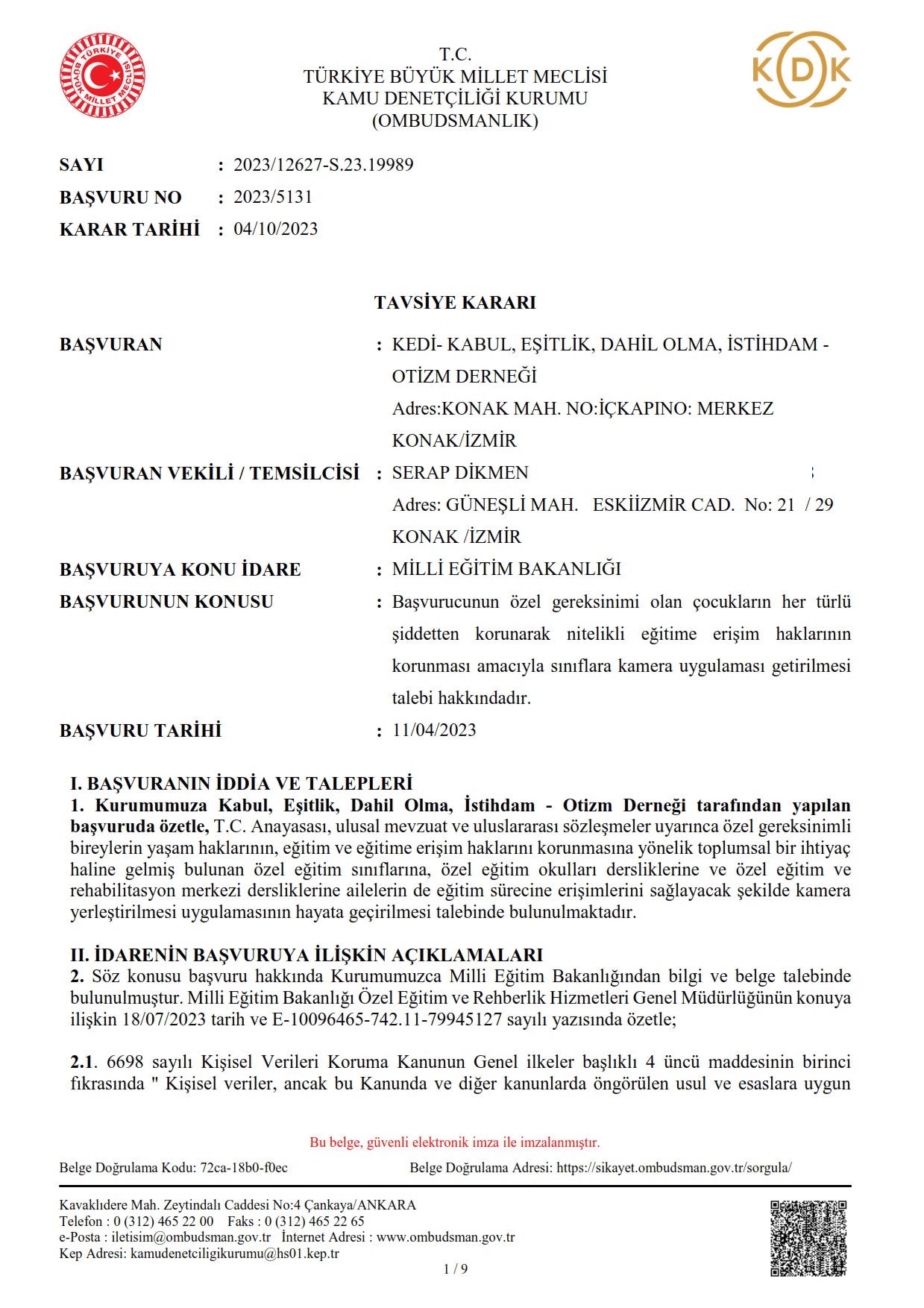 TÜRKİYE BÜYÜK MİLLET MECLİSİ

T.C.
TÜRKİYE BÜYÜK MİLLET MECLİSİ
KAMU DENETÇİLİĞİ KURUMU
(OMBUDSMANLIK)

KDK

SAYI : 2023/12627-S.23.19989
BAŞVURU NO : 2023/5131
KARAR TARİHİ : 04/10/2023

TAVSİYE KARARI

BAŞVURAN : KEDİ- KABUL, EŞİTLİK, DAHİL OLMA, İSTİHDAM - OTİZM DERNEĞİ
Adres:KONAK MAH. NO:İÇKAPINO: MERKEZ KONAK/İZMİR

BAŞVURAN VEKİLİ / TEMSİLCİSİ : SERAP DİKMEN
Adres: GÜNEŞLİ MAH. ESKİİZMİR CAD. No: 21 / 29 KONAK /İZMİR

BAŞVURUYA KONU İDARE : MİLLİ EĞİTİM BAKANLIĞI

BAŞVURUNUN KONUSU : Başvurucunun özel gereksinimi olan çocukların her türlü şiddetten korunarak nitelikli eğitime erişim haklarının korunması amacıyla sınıflara kamera uygulaması getirilmesi talebi hakkındadır.

BAŞVURU TARİHİ : 11/04/2023

I. BAŞVURANIN İDDİA VE TALEPLERİ
1. Kurumumuza Kabul, Eşitlik, Dahil Olma, İstihdam - Otizm Derneği tarafından yapılan başvuruda özetle, T.C. Anayasası, ulusal mevzuat ve uluslararası sözleşmeler uyarınca özel gereksinimli bireylerin yaşam haklarının, eğitim ve eğitime erişim haklarını korunmasına yönelik toplumsal bir ihtiyaç haline gelmiş bulunan özel eğitim sınıflarına, özel eğitim okulları dersliklerine ve özel eğitim ve rehabilitasyon merkezi dersliklerine ailelerin de eğitim sürecine erişimlerini sağlayacak şekilde kamera yerleştirilmesi uygulamasının hayata geçirilmesi talebinde bulunulmaktadır.

II. İDARENİN BAŞVURUYA İLİŞKİN AÇIKLAMALARI
2. Söz konusu başvuru hakkında Kurumumuzca Milli Eğitim Bakanlığından bilgi ve belge talebinde bulunulmuştur. Milli Eğitim Bakanlığı Özel Eğitim ve Rehberlik Hizmetleri Genel Müdürlüğünün konuya ilişkin 18/07/2023 tarih ve E-10096465-742.11-79945127 sayılı yazısında özetle;

2.1. 6698 sayılı Kişisel Verileri Koruma Kanunun Genel ilkeler başlıklı 4 üncü maddesinin birinci fıkrasında " Kişisel veriler, ancak bu Kanunda ve diğer kanunlarda öngörülen usul ve esaslara uygun

Bu belge, güvenli elektronik imza ile imzalanmıştır.
Belge Doğrulama Kodu: 72ca-18b0-f0ec Belge Doğrulama Adresi: https://sikayet.ombudsman.gov.tr/sorgula/

Kavaklıdere Mah. Zeytindalı Caddesi No:4 Çankaya/ANKARA
Telefon : 0 (312) 465 22 00 Faks : 0 (312) 465 22 65
e-Posta : iletisim@ombudsman.gov.tr İnternet Adresi : www.ombudsman.gov.tr
Kep Adresi: kamudenetciligikurumu@hs01.kep.tr
1 / 9